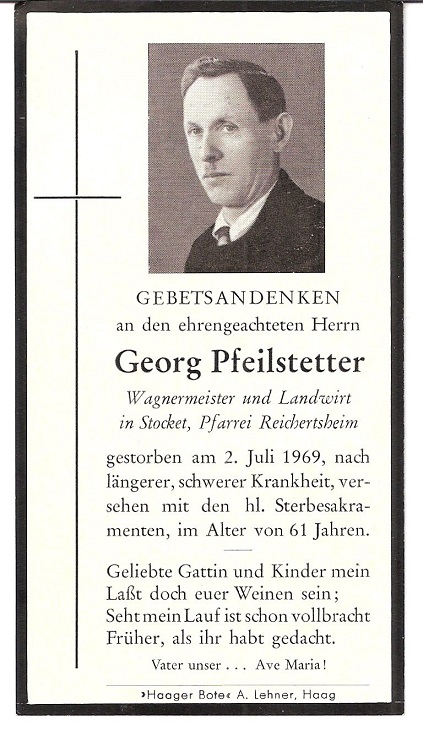 GEBETSANDENKEN
an den ehrengeachteten Herrn

Georg Pfeilstetter

Wagnermeister und Landwirt
in Stocket, Pfarrei Reichertsheim

gestorben am 2. Juli 1969, nach längerer, schwerer Krankheit, versehen mit den hl. Sterbesakramenten, im Alter von 61 Jahren.

Geliebte Gattin und Kinder mein
Laßt doch euer Weinen sein;
Seht mein Lauf ist schon vollbracht
Früher, als ihr habt gedacht.

Vater unser . . . Ave Maria!

›Haager Bote‹ A. Lehner, Haag